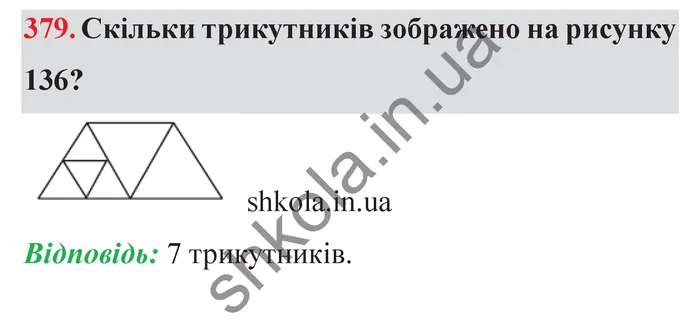 379. Скільки трикутників зображено на рисунку 136?

shkola.in.ua

Відповідь: 7 трикутників.

shkola.in.ua